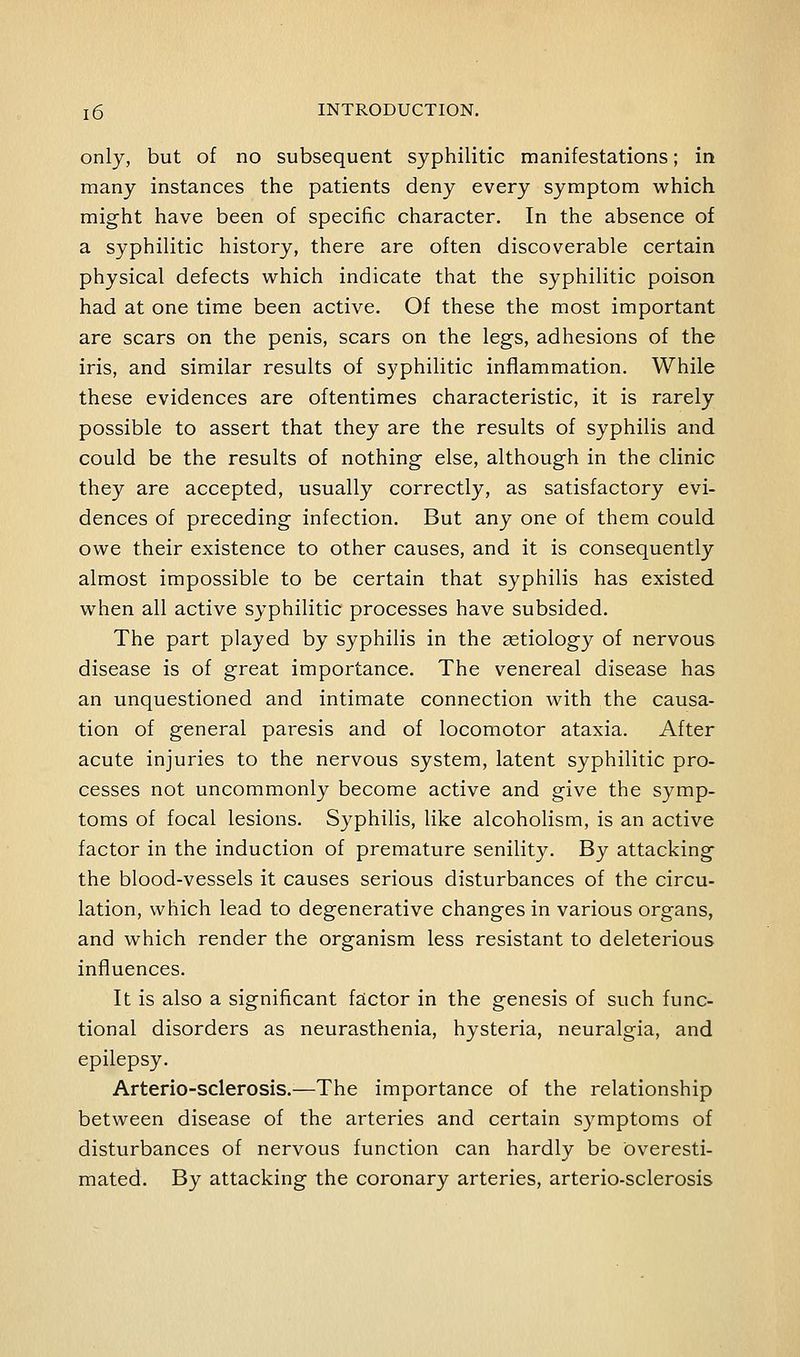 16 INTRODUCTION.

only, but of no subsequent syphilitic manifestations; in many instances the patients deny every symptom which might have been of specific character. In the absence of a syphilitic history, there are often discoverable certain physical defects which indicate that the syphilitic poison had at one time been active. Of these the most important are scars on the penis, scars on the legs, adhesions of the iris, and similar results of syphilitic inflammation. While these evidences are oftentimes characteristic, it is rarely possible to assert that they are the results of syphilis and could be the results of nothing else, although in the clinic they are accepted, usually correctly, as satisfactory evidences of preceding infection. But any one of them could owe their existence to other causes, and it is consequently almost impossible to be certain that syphilis has existed when all active syphilitic processes have subsided.

The part played by syphilis in the ætiology of nervous disease is of great importance. The venereal disease has an unquestioned and intimate connection with the causation of general paresis and of locomotor ataxia. After acute injuries to the nervous system, latent syphilitic processes not uncommonly become active and give the symptoms of focal lesions. Syphilis, like alcoholism, is an active factor in the induction of premature senility. By attacking the blood-vessels it causes serious disturbances of the circulation, which lead to degenerative changes in various organs, and which render the organism less resistant to deleterious influences.

It is also a significant factor in the genesis of such functional disorders as neurasthenia, hysteria, neuralgia, and epilepsy.

Arterio-sclerosis.—The importance of the relationship between disease of the arteries and certain symptoms of disturbances of nervous function can hardly be overestimated. By attacking the coronary arteries, arterio-sclerosis